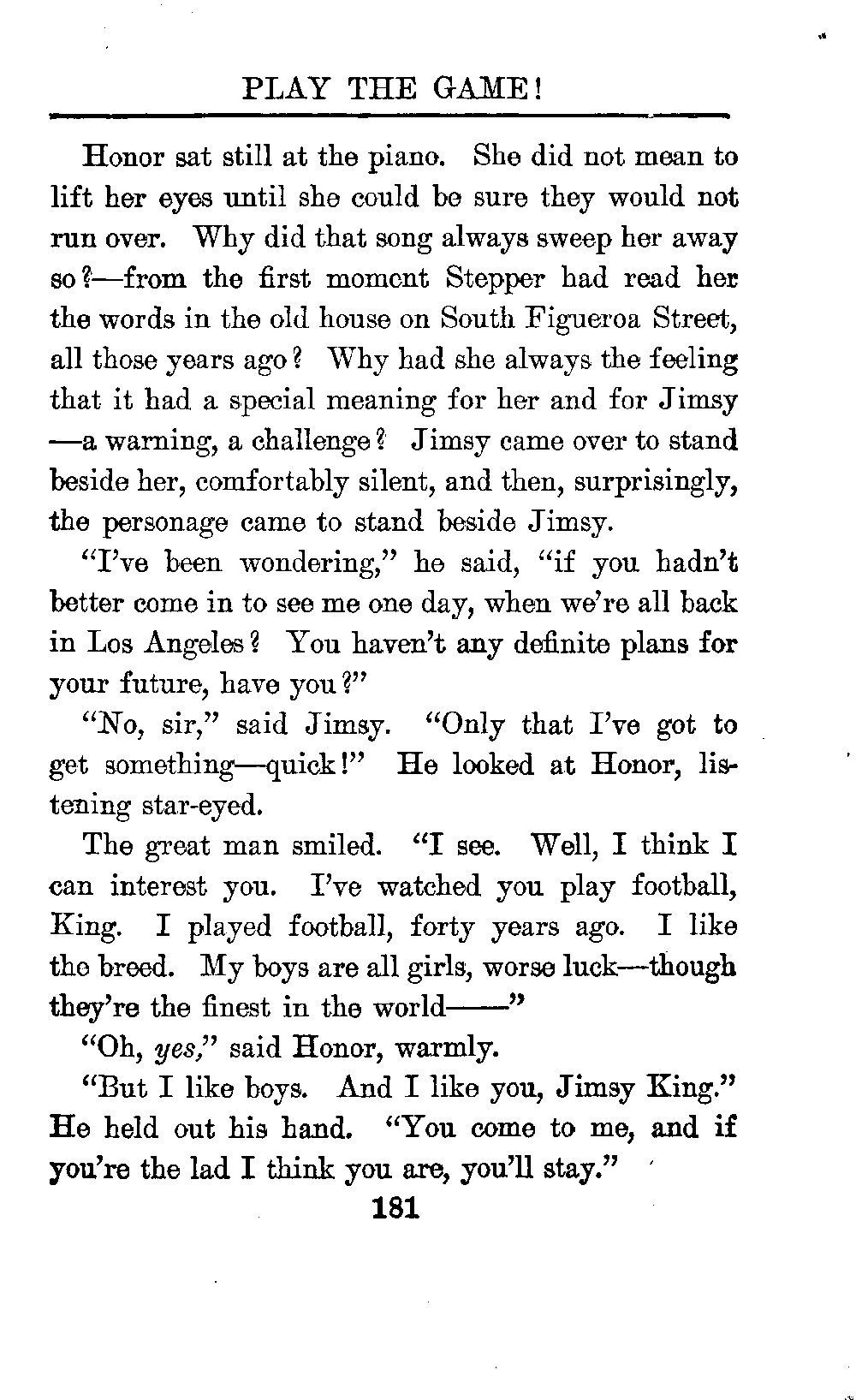 PLAY THE GAME!

Honor sat still at the piano. She did not mean to lift her eyes until she could be sure they would not run over. Why did that song always sweep her away so?—from the first moment Stepper had read her the words in the old house on South Figueroa Street, all those years ago? Why had she always the feeling that it had a special meaning for her and for Jimsy—a warning, a challenge? Jimsy came over to stand beside her, comfortably silent, and then, surprisingly, the personage came to stand beside Jimsy.

"I've been wondering," he said, "if you hadn't better come in to see me one day, when we're all back in Los Angeles? You haven't any definite plans for your future, have you?"

"No, sir," said Jimsy. "Only that I've got to get something—quick!" He looked at Honor, listening star-eyed.

The great man smiled. "I see. Well, I think I can interest you. I've watched you play football, King. I played football, forty years ago. I like the breed. My boys are all girls, worse luck—though they're the finest in the world——"

"Oh, yes," said Honor, warmly.

"But I like boys. And I like you, Jimsy King." He held out his hand. "You come to me, and if you're the lad I think you are, you'll stay."

181